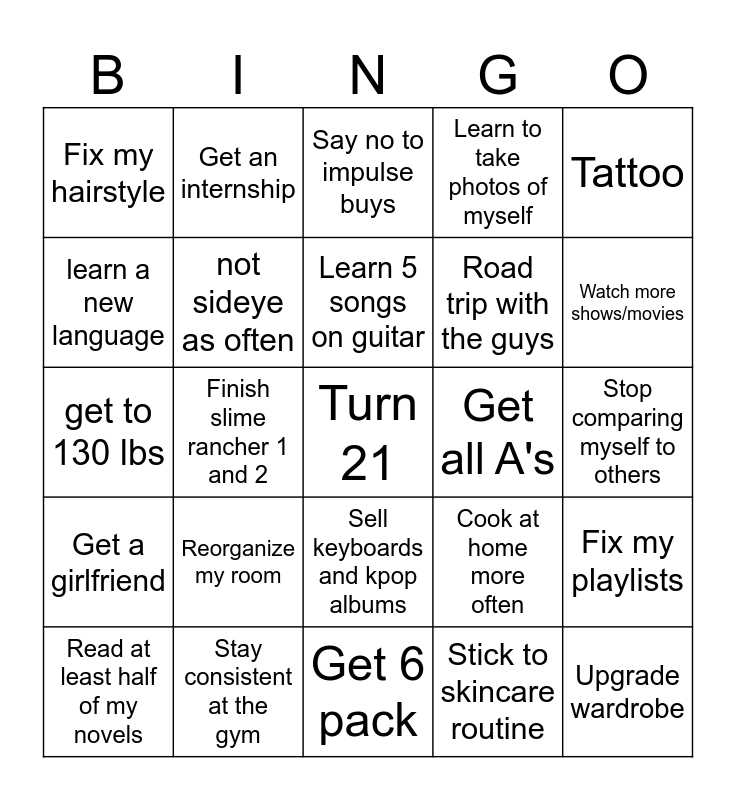 | B | I | N | G | O |
|---|---|---|---|---|
| Fix my hairstyle | Get an internship | Say no to impulse buys | Learn to take photos of myself | Tattoo |
| learn a new language | not sideye as often | Learn 5 songs on guitar | Road trip with the guys | Watch more shows/movies |
| get to 130 lbs | Finish slime rancher 1 and 2 | Turn 21 | Get all A's | Stop comparing myself to others |
| Get a girlfriend | Reorganize my room | Sell keyboards and kpop albums | Cook at home more often | Fix my playlists |
| Read at least half of my novels | Stay consistent at the gym | Get 6 pack | Stick to skincare routine | Upgrade wardrobe |